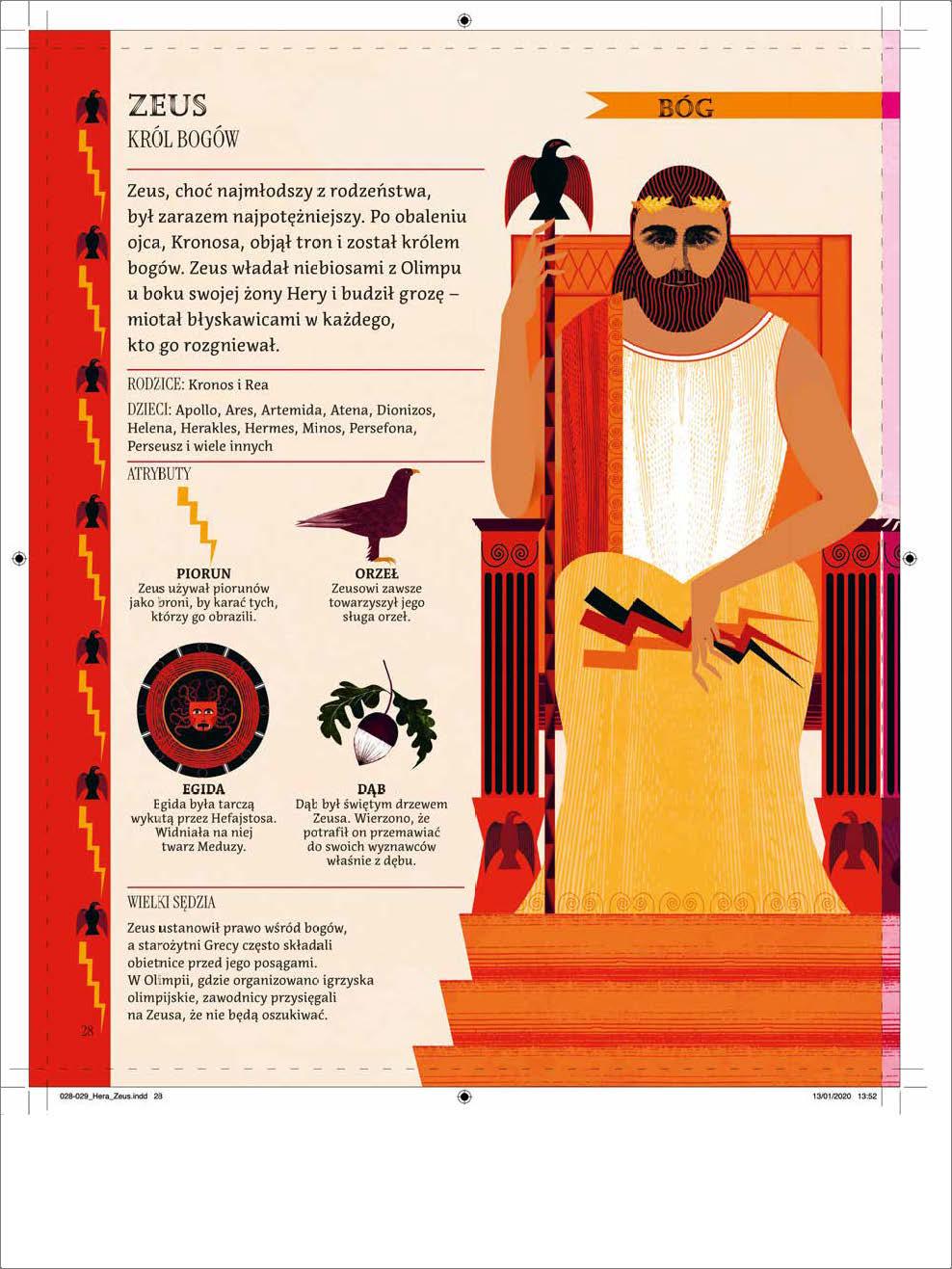 ZEUS
KRÓL BOGÓW

BÓG

Zeus, choć najmłodszy z rodzeństwa, był zarazem najpotężniejszy. Po obaleniu ojca, Kronosa, objął tron i został królem bogów. Zeus władał niebiosami z Olimpu u boku swojej żony Hery i budził grozę – miotał błyskawicami w każdego, kto go rozgniewał.

RODZICE: Kronos i Rea

DZIECI: Apollo, Ares, Artemida, Atena, Dionizos, Helena, Herakles, Hermes, Minos, Persefona, Perseusz i wiele innych

ATRYBUTY

PIORUN
Zeus używał piorunów jako broni, by karać tych, którzy go obrazili.

ORZEŁ
Zeusowi zawsze towarzyszył jego sługa orzeł.

EGIDA
Egida była tarczą wykutą przez Hefajstosa. Widniała na niej twarz Meduzy.

DĄB
Dąb był świętym drzewem Zeusa. Wierzono, że potrafił on przemawiać do swoich wyznawców właśnie z dębu.

WIELKI SĘDZIA

Zeus ustanowił prawo wśród bogów, a starożytni Grecy często składali obietnice przed jego posągami. W Olimpii, gdzie organizowano igrzyska olimpijskie, zawodnicy przysięgali na Zeusa, że nie będą oszukiwać.

28

028-029_Hera_Zeus.indd 28
13/01/2020 13:52